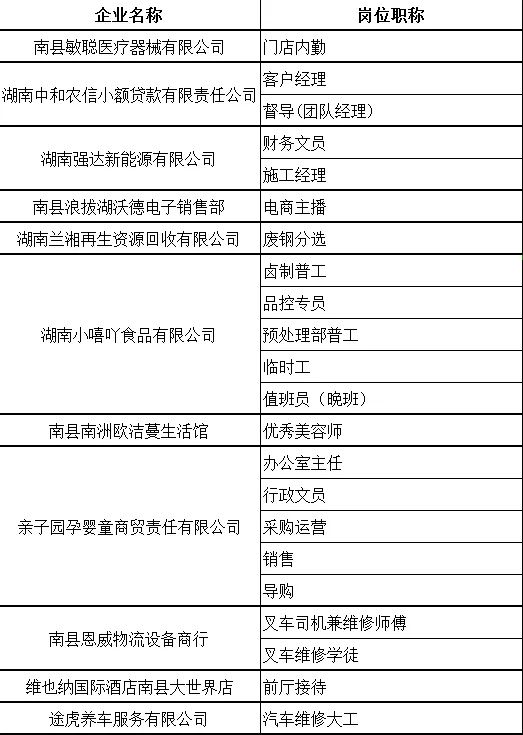 | 企业名称 | 岗位职称 |
|---|---|
| 南县敏聪医疗器械有限公司 | 门店内勤 |
| 湖南中和农信小额贷款有限责任公司 | 客户经理 |
| | 督导(团队经理) |
| 湖南强达新能源有限公司 | 财务文员 |
| | 施工经理 |
| 南县浪拔湖沃德电子销售部 | 电商主播 |
| 湖南兰湘再生资源回收有限公司 | 废钢分选 |
| 湖南小嘻吖食品有限公司 | 卤制普工 |
| | 品控专员 |
| | 预处理部普工 |
| | 临时工 |
| | 值班员（晚班） |
| 南县南洲欧洁蔓生活馆 | 优秀美容师 |
| 亲子园孕婴童商贸责任有限公司 | 办公室主任 |
| | 行政文员 |
| | 采购运营 |
| | 销售 |
| | 导购 |
| 南县恩威物流设备商行 | 叉车司机兼维修师傅 |
| | 叉车维修学徒 |
| 维也纳国际酒店南县大世界店 | 前厅接待 |
| 途虎养车服务有限公司 | 汽车维修大工 |